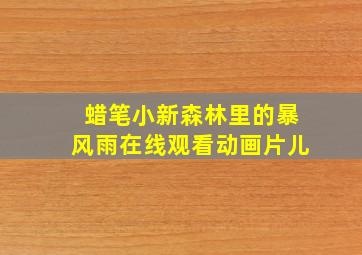 蜡笔小新森林里的暴风雨在线观看动画片儿